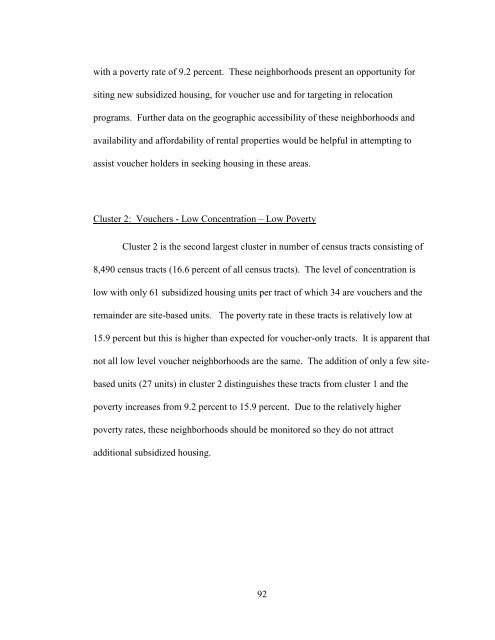 with a poverty rate of 9.2 percent. These neighborhoods present an opportunity for siting new subsidized housing, for voucher use and for targeting in relocation programs. Further data on the geographic accessibility of these neighborhoods and availability and affordability of rental properties would be helpful in attempting to assist voucher holders in seeking housing in these areas.

Cluster 2: Vouchers - Low Concentration – Low Poverty

Cluster 2 is the second largest cluster in number of census tracts consisting of 8,490 census tracts (16.6 percent of all census tracts). The level of concentration is low with only 61 subsidized housing units per tract of which 34 are vouchers and the remainder are site-based units. The poverty rate in these tracts is relatively low at 15.9 percent but this is higher than expected for voucher-only tracts. It is apparent that not all low level voucher neighborhoods are the same. The addition of only a few site-based units (27 units) in cluster 2 distinguishes these tracts from cluster 1 and the poverty increases from 9.2 percent to 15.9 percent. Due to the relatively higher poverty rates, these neighborhoods should be monitored so they do not attract additional subsidized housing.

92